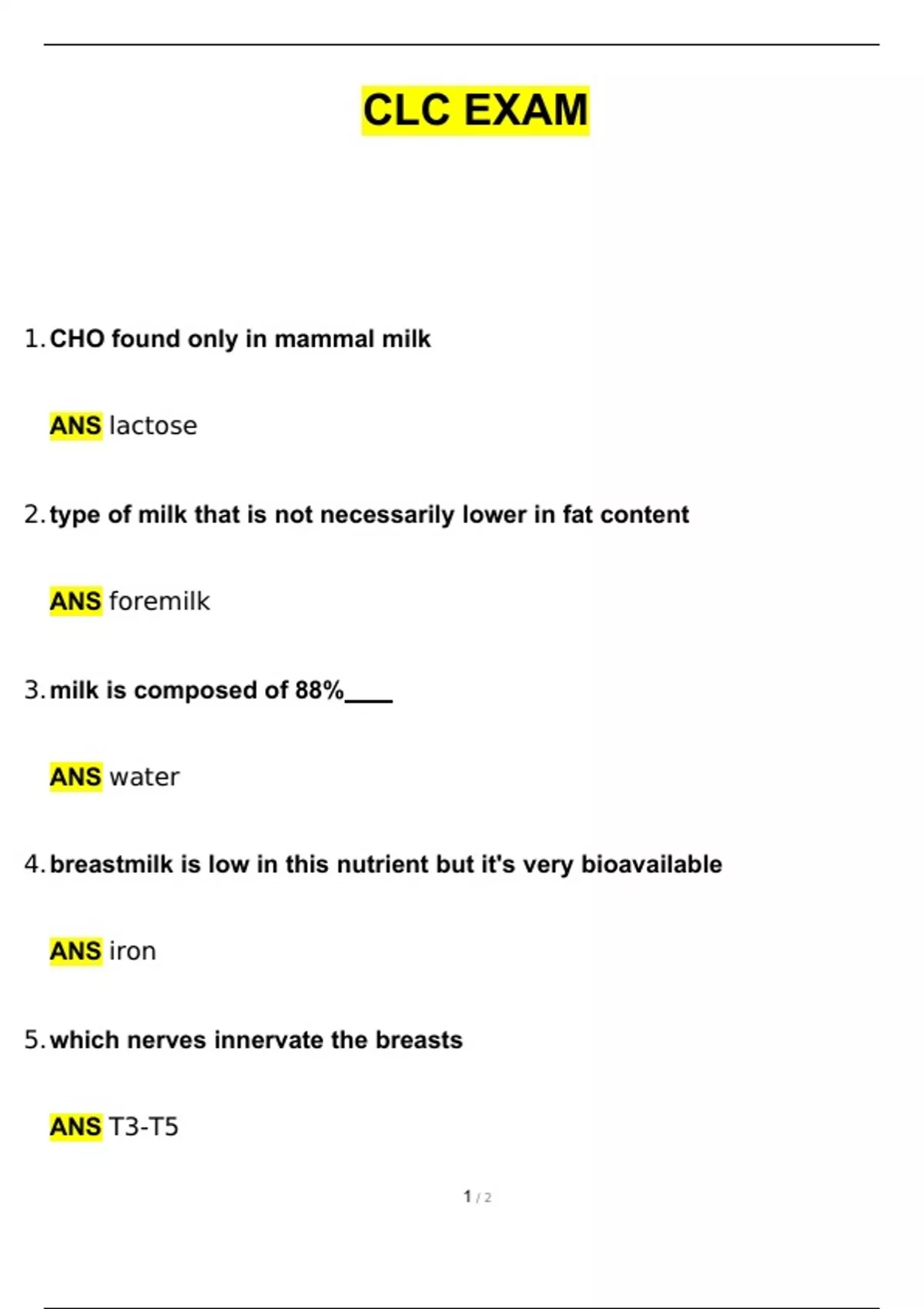 CLC EXAM

1. CHO found only in mammal milk

ANS lactose

2. type of milk that is not necessarily lower in fat content

ANS foremilk

3. milk is composed of 88%____

ANS water

4. breastmilk is low in this nutrient but it's very bioavailable

ANS iron

5. which nerves innervate the breasts

ANS T3-T5

1 / 2